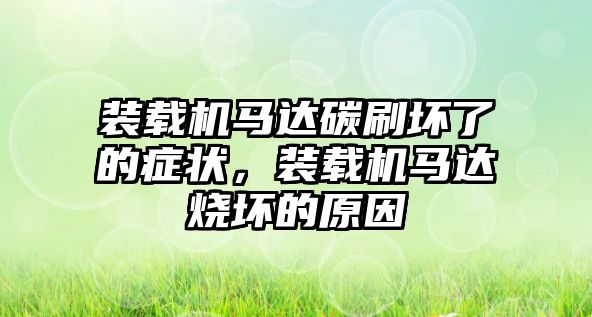 装载机马达碳刷坏了的症状，装载机马达烧坏的原因